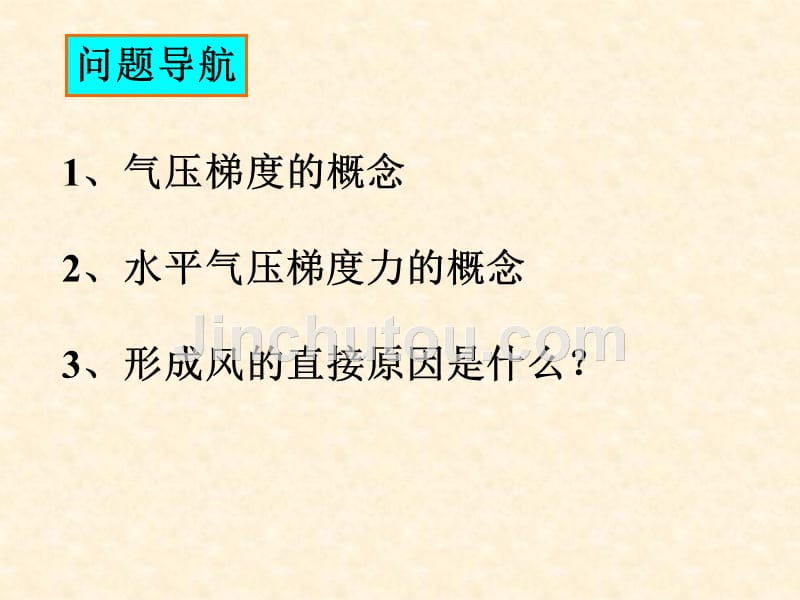 问题导航

1、气压梯度的概念

2、水平气压梯度力的概念

Jinchutou.com

3、形成风的直接原因是什么？